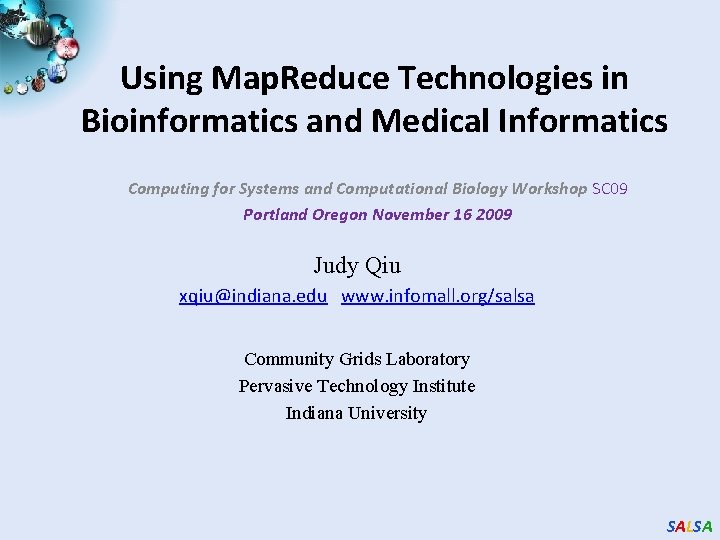 Using MapReduce Technologies in Bioinformatics and Medical Informatics

Computing for Systems and Computational Biology Workshop SC09
Portland Oregon November 16 2009

Judy Qiu
xqiu@indiana.edu www.infomall.org/salsa

Community Grids Laboratory
Pervasive Technology Institute
Indiana University

SALSA